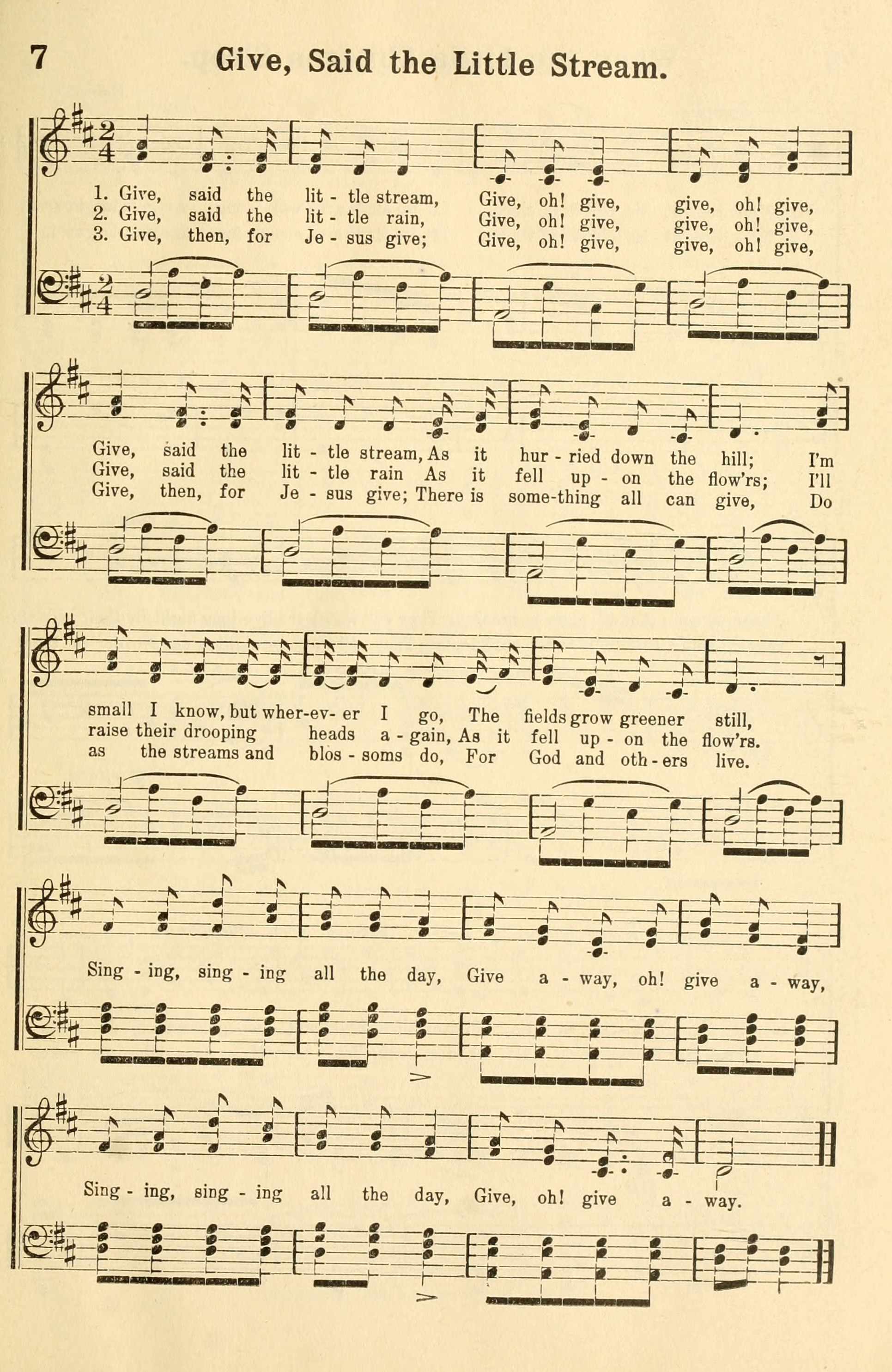 7 Give, Said the Little Stream.

1. Give, said the lit - tle stream, Give, oh! give, give, oh! give,
2. Give, said the lit - tle rain, Give, oh! give, give, oh! give,
3. Give, then, for Je - sus give; Give, oh! give, give, oh! give,

Give, said the lit - tle stream, As it hur - ried down the hill; I'm
Give, said the lit - tle rain As it fell up - on the flow'rs; I'll
Give, then, for Je - sus give; There is some-thing all can give, Do

small I know, but wher-ev- er I go, The fields grow greener still,
raise their drooping heads a - gain, As it fell up - on the flow'rs.
as the streams and blos - soms do, For God and oth - ers live.

Sing - ing, sing - ing all the day, Give a - way, oh! give a - way,

Sing - ing, sing - ing all the day, Give, oh! give a - way.